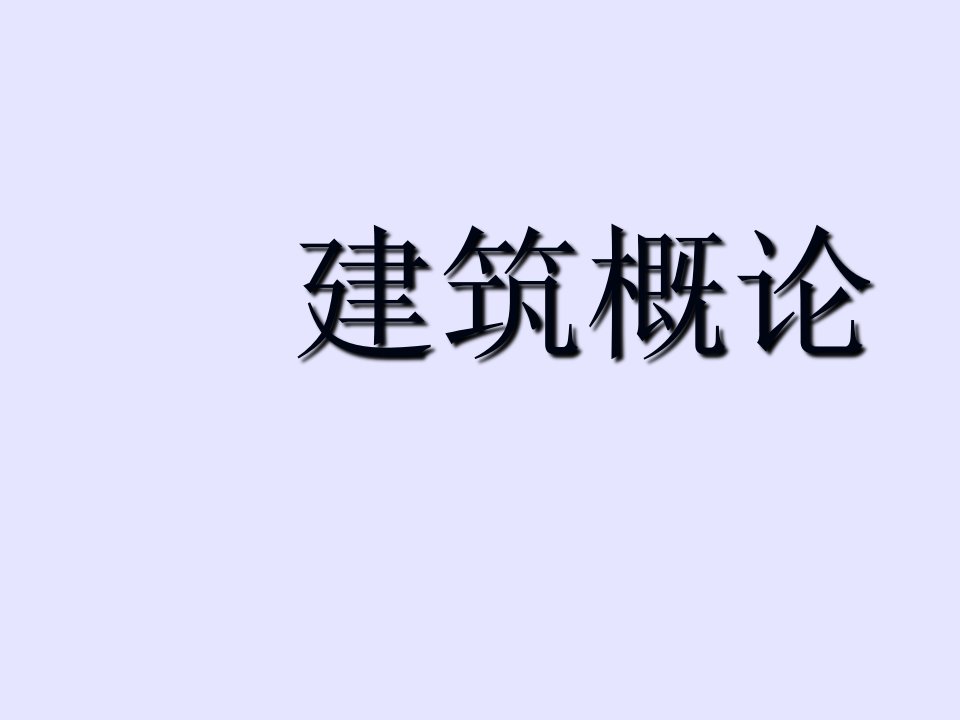 建筑概论